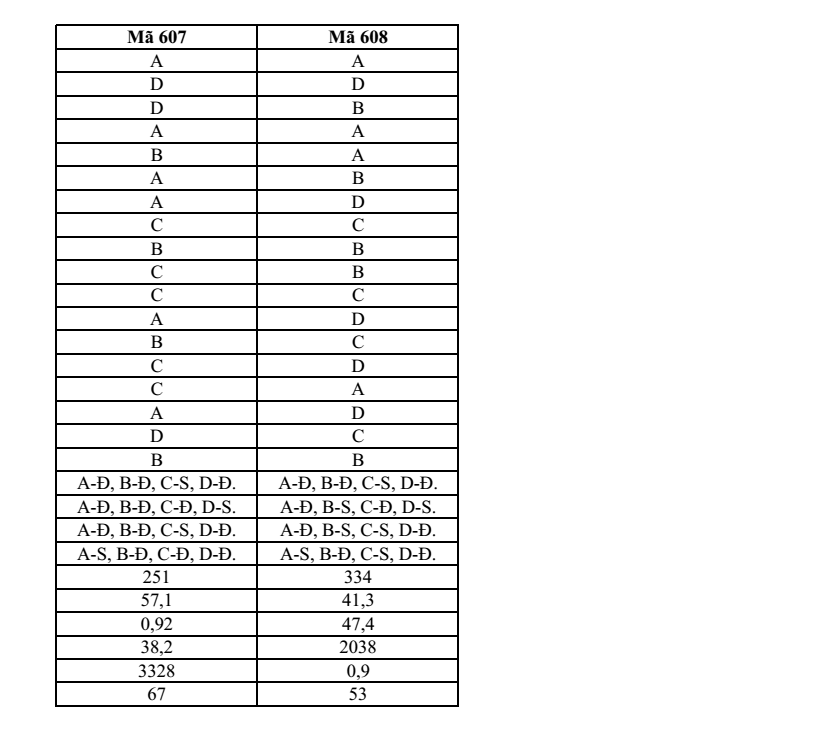 | Mã 607 | Mã 608 |
|---|---|
| A | A |
| D | D |
| D | B |
| A | A |
| B | A |
| A | B |
| A | D |
| C | C |
| B | B |
| C | B |
| C | C |
| A | D |
| B | C |
| C | D |
| C | A |
| A | D |
| D | C |
| B | B |
| A-Đ, B-Đ, C-S, D-Đ. | A-Đ, B-Đ, C-S, D-Đ. |
| A-Đ, B-Đ, C-Đ, D-S. | A-Đ, B-S, C-Đ, D-S. |
| A-Đ, B-Đ, C-S, D-Đ. | A-Đ, B-S, C-S, D-Đ. |
| A-S, B-Đ, C-Đ, D-Đ. | A-S, B-Đ, C-S, D-Đ. |
| 251 | 334 |
| 57,1 | 41,3 |
| 0,92 | 47,4 |
| 38,2 | 2038 |
| 3328 | 0,9 |
| 67 | 53 |